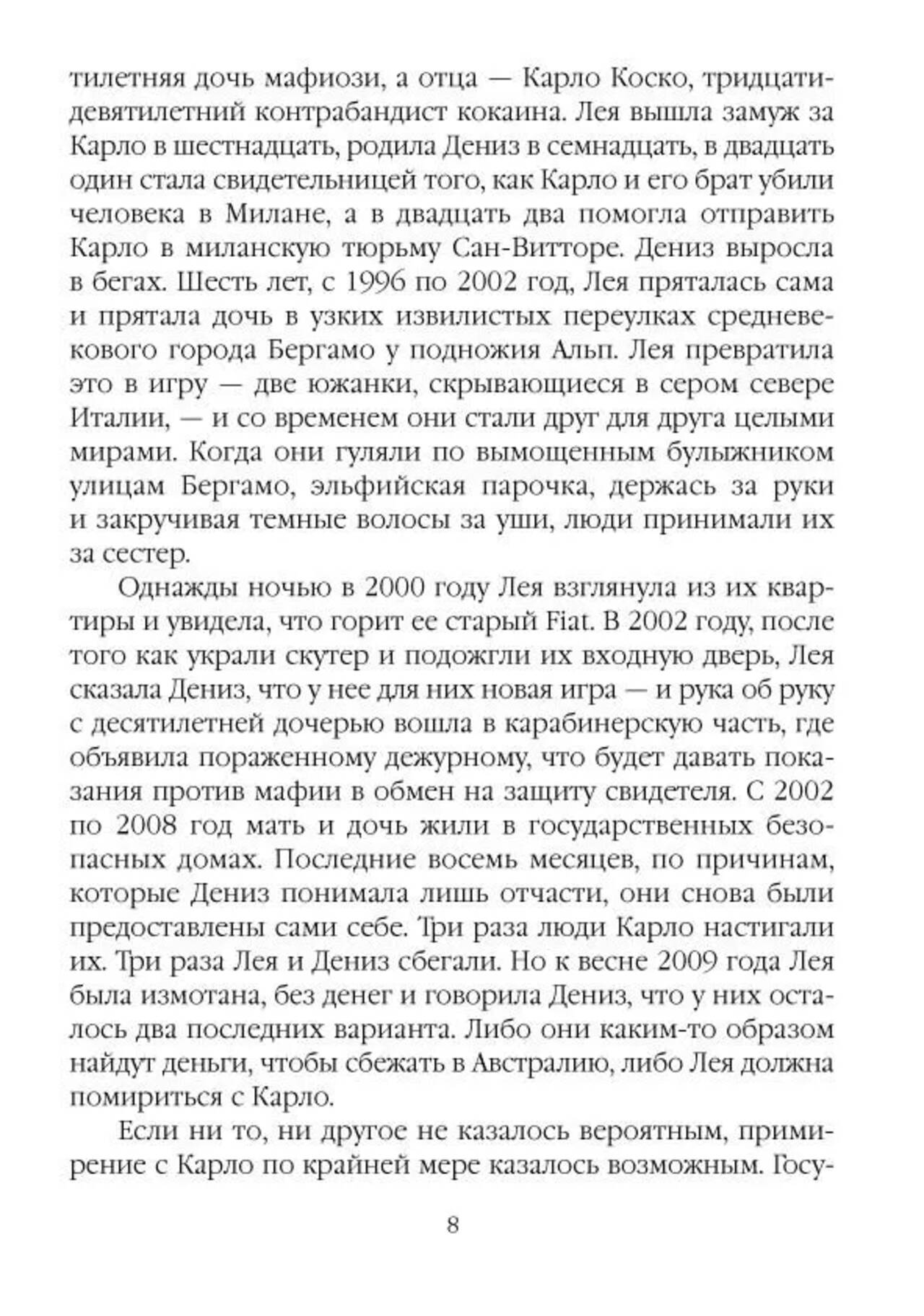 тилетняя дочь мафиози, а отца — Карло Коско, тридцатидевятилетний контрабандист кокаина. Лея вышла замуж за Карло в шестнадцать, родила Дениз в семнадцать, в двадцать один стала свидетельницей того, как Карло и его брат убили человека в Милане, а в двадцать два помогла отправить Карло в миланскую тюрьму Сан-Витторе. Дениз выросла в бегах. Шесть лет, с 1996 по 2002 год, Лея пряталась сама и прятала дочь в узких извилистых переулках средневекового города Бергамо у подножия Альп. Лея превратила это в игру — две южанки, скрывающиеся в сером севере Италии, — и со временем они стали друг для друга целыми мирами. Когда они гуляли по вымощенным булыжником улицам Бергамо, эльфийская парочка, держась за руки и закручивая темные волосы за уши, люди принимали их за сестер.

Однажды ночью в 2000 году Лея взглянула из их квартиры и увидела, что горит ее старый Fiat. В 2002 году, после того как украли скутер и подожгли их входную дверь, Лея сказала Дениз, что у нее для них новая игра — и рука об руку с десятилетней дочерью вошла в карабинерскую часть, где объявила пораженному дежурному, что будет давать показания против мафии в обмен на защиту свидетеля. С 2002 по 2008 год мать и дочь жили в государственных безопасных домах. Последние восемь месяцев, по причинам, которые Дениз понимала лишь отчасти, они снова были предоставлены сами себе. Три раза люди Карло настигали их. Три раза Лея и Дениз сбегали. Но к весне 2009 года Лея была измотана, без денег и говорила Дениз, что у них осталось два последних варианта. Либо они каким-то образом найдут деньги, чтобы сбежать в Австралию, либо Лея должна помириться с Карло.

Если ни то, ни другое не казалось вероятным, примирение с Карло по крайней мере казалось возможным. Госу-

8